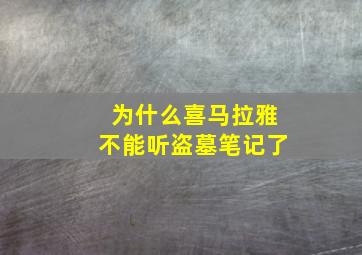 为什么喜马拉雅
不能听盗墓笔记了